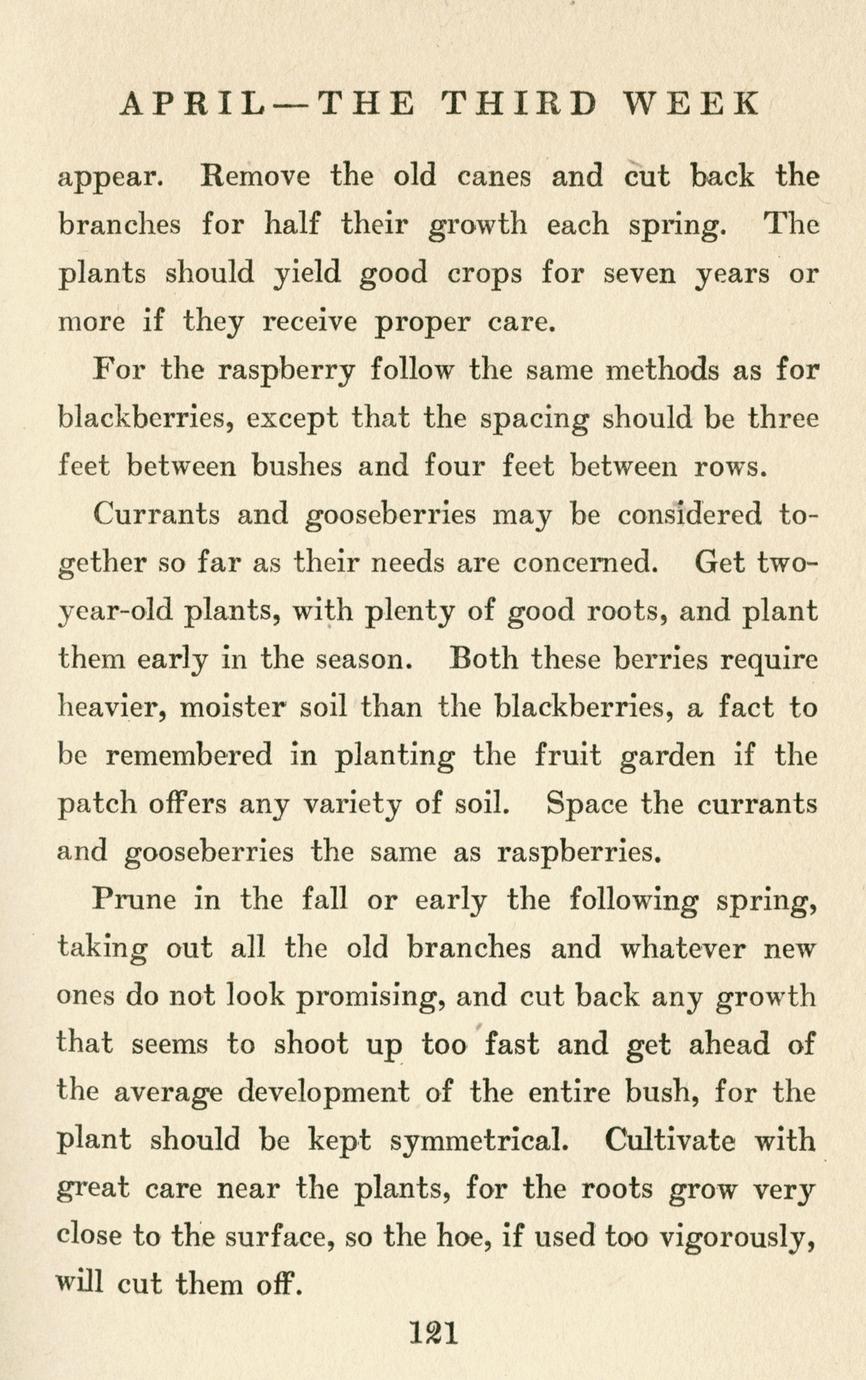 APRIL—THE THIRD WEEK

appear. Remove the old canes and cut back the branches for half their growth each spring. The plants should yield good crops for seven years or more if they receive proper care.

For the raspberry follow the same methods as for blackberries, except that the spacing should be three feet between bushes and four feet between rows.

Currants and gooseberries may be considered together so far as their needs are concerned. Get two-year-old plants, with plenty of good roots, and plant them early in the season. Both these berries require heavier, moister soil than the blackberries, a fact to be remembered in planting the fruit garden if the patch offers any variety of soil. Space the currants and gooseberries the same as raspberries.

Prune in the fall or early the following spring, taking out all the old branches and whatever new ones do not look promising, and cut back any growth that seems to shoot up too fast and get ahead of the average development of the entire bush, for the plant should be kept symmetrical. Cultivate with great care near the plants, for the roots grow very close to the surface, so the hoe, if used too vigorously, will cut them off.

121